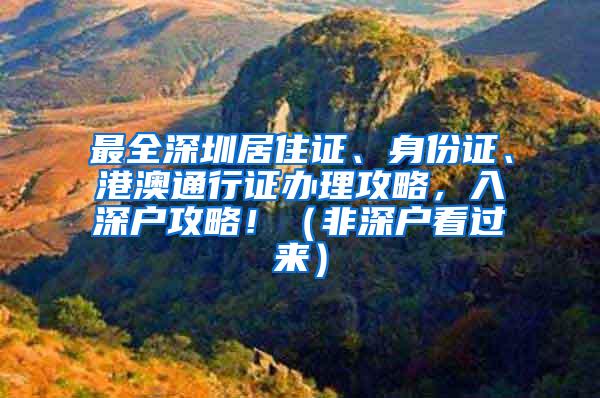 最全深圳居住证、身份证、港澳通行证办理攻略，入深户攻略！（非深户看过来）